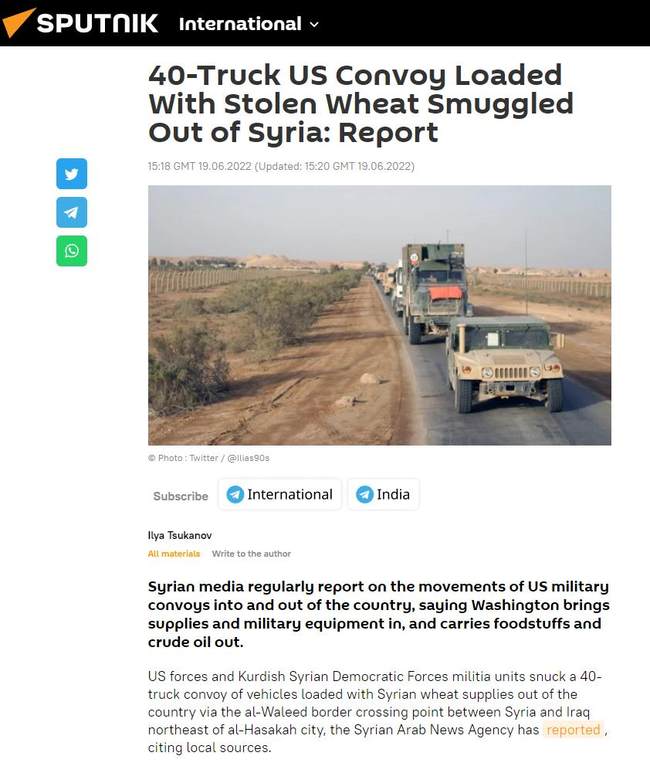 SPUTNIK International

40-Truck US Convoy Loaded With Stolen Wheat Smuggled Out of Syria: Report

15:18 GMT 19.06.2022 (Updated: 15:20 GMT 19.06.2022)

© Photo : Twitter / @ilias90s

Subscribe International India

Ilya Tsukanov
All materials Write to the author

Syrian media regularly report on the movements of US military convoys into and out of the country, saying Washington brings supplies and military equipment in, and carries foodstuffs and crude oil out.

US forces and Kurdish Syrian Democratic Forces militia units snuck a 40-truck convoy of vehicles loaded with Syrian wheat supplies out of the country via the al-Waleed border crossing point between Syria and Iraq northeast of al-Hasakah city, the Syrian Arab News Agency has reported, citing local sources.